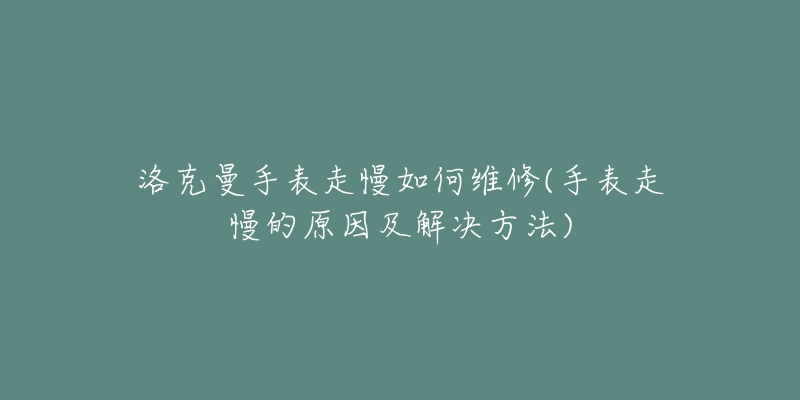 洛克曼手表走慢如何维修(手表走慢的原因及解决方法)